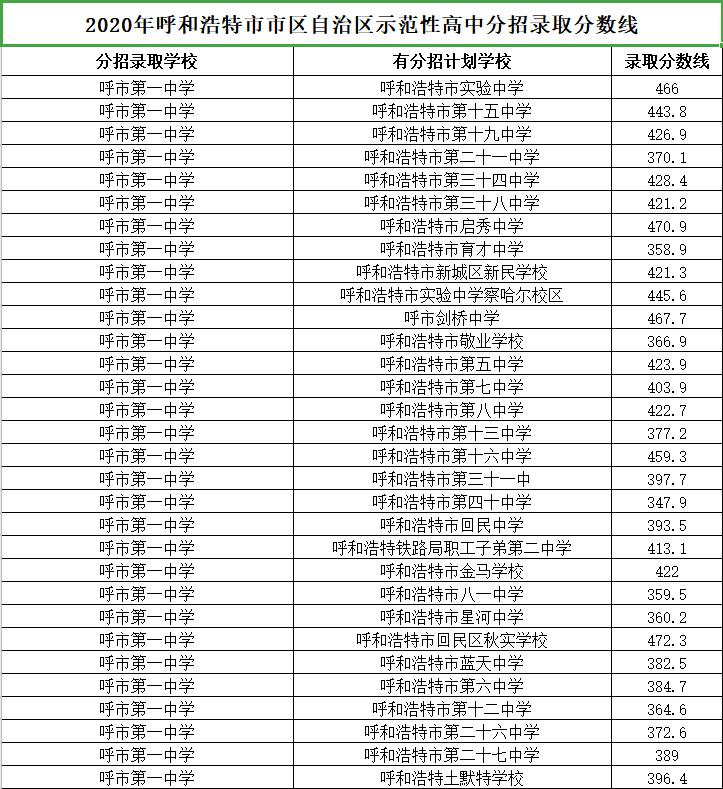 2020年呼和浩特市市区自治区示范性高中分招录取分数线

| 分招录取学校 | 有分招计划学校 | 录取分数线 |
|---|---|---|
| 呼市第一中学 | 呼和浩特市实验中学 | 466 |
| 呼市第一中学 | 呼和浩特市第十五中学 | 443.8 |
| 呼市第一中学 | 呼和浩特市第十九中学 | 426.9 |
| 呼市第一中学 | 呼和浩特市第二十一中学 | 370.1 |
| 呼市第一中学 | 呼和浩特市第三十四中学 | 428.4 |
| 呼市第一中学 | 呼和浩特市第三十八中学 | 421.2 |
| 呼市第一中学 | 呼和浩特市启秀中学 | 470.9 |
| 呼市第一中学 | 呼和浩特市育才中学 | 358.9 |
| 呼市第一中学 | 呼和浩特市新城区新民学校 | 421.3 |
| 呼市第一中学 | 呼和浩特市实验中学察哈尔校区 | 445.6 |
| 呼市第一中学 | 呼市剑桥中学 | 467.7 |
| 呼市第一中学 | 呼和浩特市敬业学校 | 366.9 |
| 呼市第一中学 | 呼和浩特市第五中学 | 423.9 |
| 呼市第一中学 | 呼和浩特市第七中学 | 403.9 |
| 呼市第一中学 | 呼和浩特市第八中学 | 422.7 |
| 呼市第一中学 | 呼和浩特市第十三中学 | 377.2 |
| 呼市第一中学 | 呼和浩特市第十六中学 | 459.3 |
| 呼市第一中学 | 呼和浩特市第三十一中 | 397.7 |
| 呼市第一中学 | 呼和浩特市第四十中学 | 347.9 |
| 呼市第一中学 | 呼和浩特市回民中学 | 393.5 |
| 呼市第一中学 | 呼和浩特铁路局职工子弟第二中学 | 413.1 |
| 呼市第一中学 | 呼和浩特市金马学校 | 422 |
| 呼市第一中学 | 呼和浩特市八一中学 | 359.5 |
| 呼市第一中学 | 呼和浩特市星河中学 | 360.2 |
| 呼市第一中学 | 呼和浩特市回民区秋实学校 | 472.3 |
| 呼市第一中学 | 呼和浩特市蓝天中学 | 382.5 |
| 呼市第一中学 | 呼和浩特市第六中学 | 384.7 |
| 呼市第一中学 | 呼和浩特市第十二中学 | 364.6 |
| 呼市第一中学 | 呼和浩特市第二十六中学 | 372.6 |
| 呼市第一中学 | 呼和浩特市第二十七中学 | 389 |
| 呼市第一中学 | 呼和浩特土默特学校 | 396.4 |